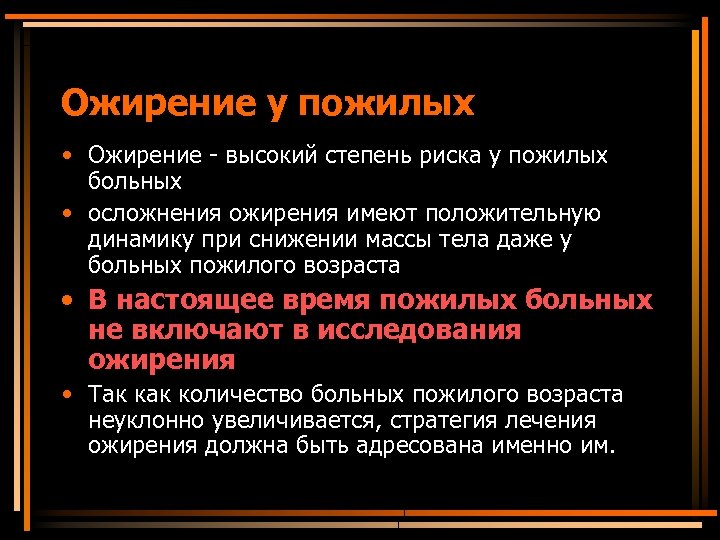 Ожирение у пожилых

• Ожирение - высокий степень риска у пожилых больных

• осложнения ожирения имеют положительную динамику при снижении массы тела даже у больных пожилого возраста

• В настоящее время пожилых больных не включают в исследования ожирения

• Так как количество больных пожилого возраста неуклонно увеличивается, стратегия лечения ожирения должна быть адресована именно им.